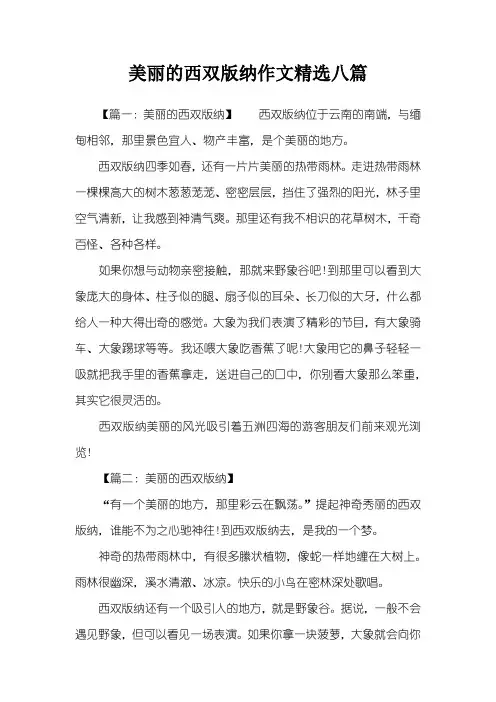 美丽的西双版纳作文精选八篇

【篇一：美丽的西双版纳】　西双版纳位于云南的南端，与缅甸相邻，那里景色宜人、物产丰富，是个美丽的地方。

西双版纳四季如春，还有一片片美丽的热带雨林。走进热带雨林一棵棵高大的树木葱葱茏茏、密密层层，挡住了强烈的阳光，林子里空气清新，让我感到神清气爽。那里还有我不相识的花草树木，千奇百怪、各种各样。

如果你想与动物亲密接触，那就来野象谷吧！到那里可以看到大象庞大的身体、柱子似的腿、扇子似的耳朵、长刀似的大牙，什么都给人一种大得出奇的感觉。大象为我们表演了精彩的节目，有大象骑车、大象踢球等等。我还喂大象吃香蕉了呢！大象用它的鼻子轻轻一吸就把我手里的香蕉拿走，送进自己的口中，你别看大象那么笨重，其实它很灵活的。

西双版纳美丽的风光吸引着五洲四海的游客朋友们前来观光浏览！

【篇二：美丽的西双版纳】

“有一个美丽的地方，那里彩云在飘荡。”提起神奇秀丽的西双版纳，谁能不为之心驰神往！到西双版纳去，是我的一个梦。

神奇的热带雨林中，有很多藤状植物，像蛇一样地缠在大树上。雨林很幽深，溪水清澈、冰凉。快乐的小鸟在密林深处歌唱。

西双版纳还有一个吸引人的地方，就是野象谷。据说，一般不会遇见野象，但可以看见一场表演。如果你拿一块菠萝，大象就会向你